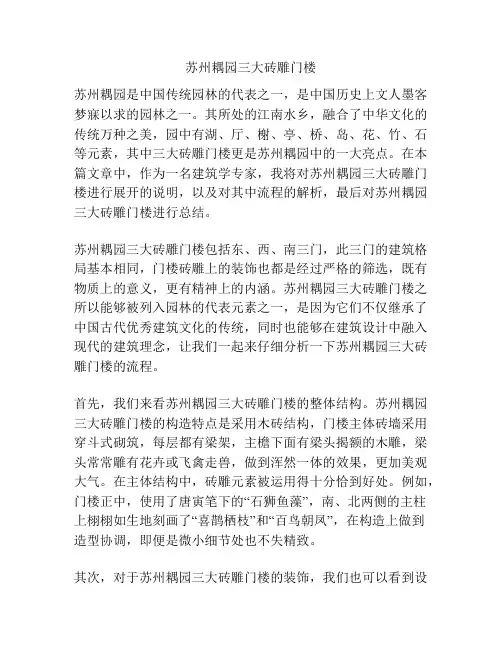 苏州耦园三大砖雕门楼

苏州耦园是中国传统园林的代表之一，是中国历史上文人墨客梦寐以求的园林之一。其所处的江南水乡，融合了中华文化的传统万种之美，园中有湖、厅、榭、亭、桥、岛、花、竹、石等元素，其中三大砖雕门楼更是苏州耦园中的一大亮点。在本篇文章中，作为一名建筑学专家，我将对苏州耦园三大砖雕门楼进行展开的说明，以及对其中流程的解析，最后对苏州耦园三大砖雕门楼进行总结。

苏州耦园三大砖雕门楼包括东、西、南三门，此三门的建筑格局基本相同，门楼砖雕上的装饰也都是经过严格的筛选，既有物质上的意义，更有精神上的内涵。苏州耦园三大砖雕门楼之所以能够被列入园林的代表元素之一，是因为它们不仅继承了中国古代优秀建筑文化的传统，同时也能够在建筑设计中融入现代的建筑理念，让我们一起来仔细分析一下苏州耦园三大砖雕门楼的流程。

首先，我们来看苏州耦园三大砖雕门楼的整体结构。苏州耦园三大砖雕门楼的构造特点是采用木砖结构，门楼主体砖墙采用穿斗式砌筑，每层都有梁架，主檐下面有梁头揭额的木雕，梁头常常雕有花卉或飞禽走兽，做到浑然一体的效果，更加美观大气。在主体结构中，砖雕元素被运用得十分恰到好处。例如，门楼正中，使用了唐寅笔下的“石狮鱼藻”，南、北两侧的主柱上栩栩如生地刻画了“喜鹊栖枝”和“百鸟朝凤”，在构造上做到造型协调，即便是微小细节处也不失精致。

其次，对于苏州耦园三大砖雕门楼的装饰，我们也可以看到设